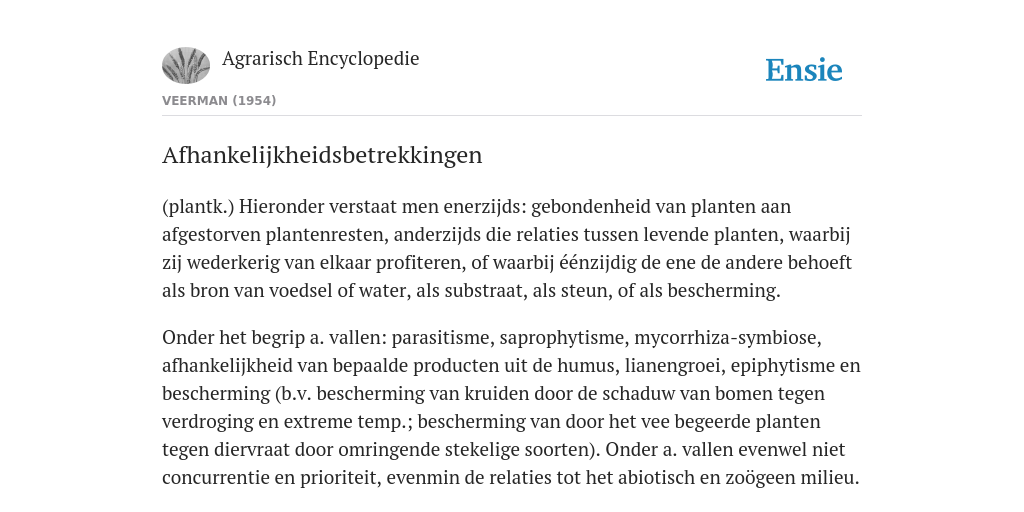 Agrarisch Encyclopedie

Ensie

VEERMAN (1954)

Afhankelijkheidsbetrekkingen

(plantk.) Hieronder verstaat men enerzijds: gebondenheid van planten aan afgestorven plantenresten, anderzijds die relaties tussen levende planten, waarbij zij wederkerig van elkaar profiteren, of waarbij éénzijdig de ene de andere behoeft als bron van voedsel of water, als substraat, als steun, of als bescherming.

Onder het begrip a. vallen: parasitisme, saprophytisme, mycorrhiza-symbiose, afhankelijkheid van bepaalde producten uit de humus, lianengroei, epiphytisme en bescherming (b.v. bescherming van kruiden door de schaduw van bomen tegen verdroging en extreme temp.; bescherming van door het vee begeerde planten tegen diervraat door omringende stekelige soorten). Onder a. vallen evenwel niet concurrentie en prioriteit, evenmin de relaties tot het abiotisch en zoögeen milieu.